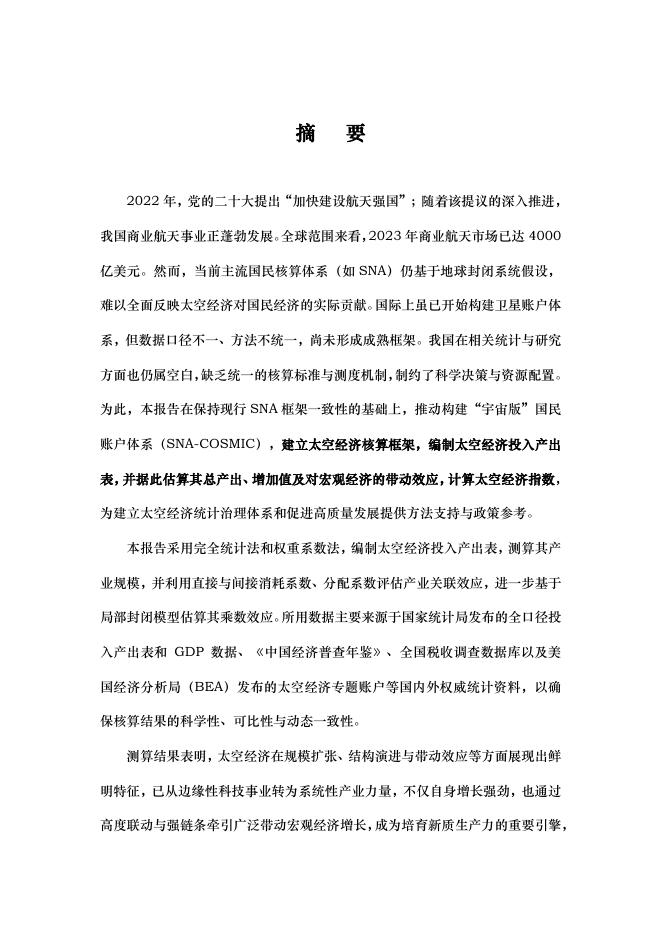 摘　要

2022 年，党的二十大提出“加快建设航天强国”；随着该提议的深入推进，我国商业航天事业正蓬勃发展。全球范围来看，2023 年商业航天市场已达 4000 亿美元。然而，当前主流国民核算体系（如 SNA）仍基于地球封闭系统假设，难以全面反映太空经济对国民经济的实际贡献。国际上虽已开始构建卫星账户体系，但数据口径不一、方法不统一，尚未形成成熟框架。我国在相关统计与研究方面也仍属空白，缺乏统一的核算标准与测度机制，制约了科学决策与资源配置。为此，本报告在保持现行 SNA 框架一致性的基础上，推动构建“宇宙版”国民账户体系（SNA-COSMIC），建立太空经济核算框架，编制太空经济投入产出表，并据此估算其总产出、增加值及对宏观经济的带动效应，计算太空经济指数，为建立太空经济统计治理体系和促进高质量发展提供方法支持与政策参考。

本报告采用完全统计法和权重系数法，编制太空经济投入产出表，测算其产业规模，并利用直接与间接消耗系数、分配系数评估产业关联效应，进一步基于局部封闭模型估算其乘数效应。所用数据主要来源于国家统计局发布的全口径投入产出表和 GDP 数据、《中国经济普查年鉴》、全国税收调查数据库以及美国经济分析局（BEA）发布的太空经济专题账户等国内外权威统计资料，以确保核算结果的科学性、可比性与动态一致性。

测算结果表明，太空经济在规模扩张、结构演进与带动效应等方面展现出鲜明特征，已从边缘性科技事业转为系统性产业力量，不仅自身增长强劲，也通过高度联动与强链条牵引广泛带动宏观经济增长，成为培育新质生产力的重要引擎，